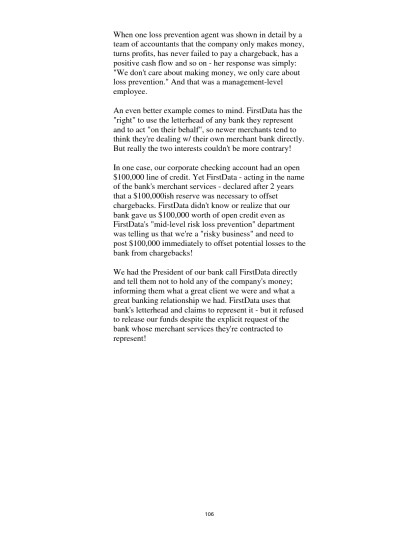 When one loss prevention agent was shown in detail by a team of accountants that the company only makes money, turns profits, has never failed to pay a chargeback, has a positive cash flow and so on - her response was simply: "We don't care about making money, we only care about loss prevention." And that was a management-level employee.

An even better example comes to mind. FirstData has the "right" to use the letterhead of any bank they represent and to act "on their behalf", so newer merchants tend to think they're dealing w/ their own merchant bank directly. But really the two interests couldn't be more contrary!

In one case, our corporate checking account had an open $100,000 line of credit. Yet FirstData - acting in the name of the bank's merchant services - declared after 2 years that a $100,000ish reserve was necessary to offset chargebacks. FirstData didn't know or realize that our bank gave us $100,000 worth of open credit even as FirstData's "mid-level risk loss prevention" department was telling us that we're a "risky business" and need to post $100,000 immediately to offset potential losses to the bank from chargebacks!

We had the President of our bank call FirstData directly and tell them not to hold any of the company's money; informing them what a great client we were and what a great banking relationship we had. FirstData uses that bank's letterhead and claims to represent it - but it refused to release our funds despite the explicit request of the bank whose merchant services they're contracted to represent!

106